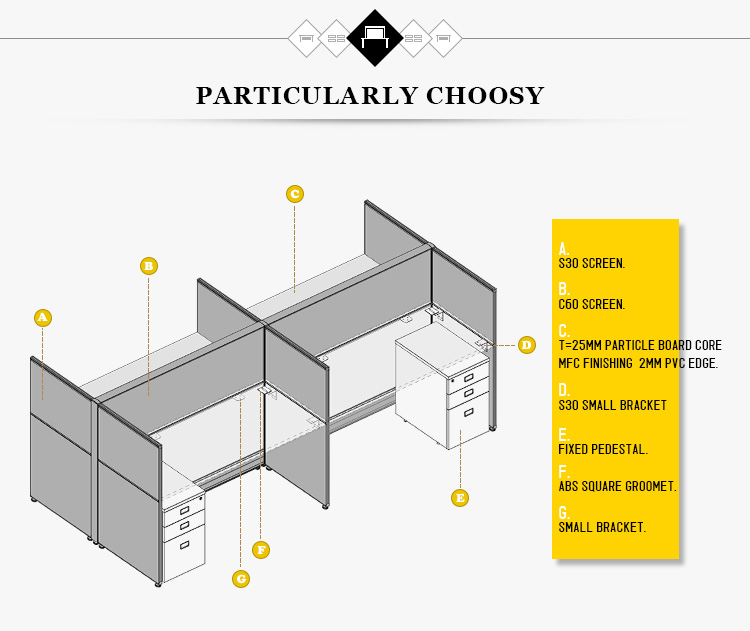 PARTICULARLY CHOOSY

C

B

A

D

E

F

G

A.
S30 SCREEN.

B.
C60 SCREEN.

C.
T=25MM PARTICLE BOARD CORE MFC FINISHING 2MM PVC EDGE.

D.
S30 SMALL BRACKET

E.
FIXED PEDESTAL.

F.
ABS SQUARE GROOMET.

G.
SMALL BRACKET.